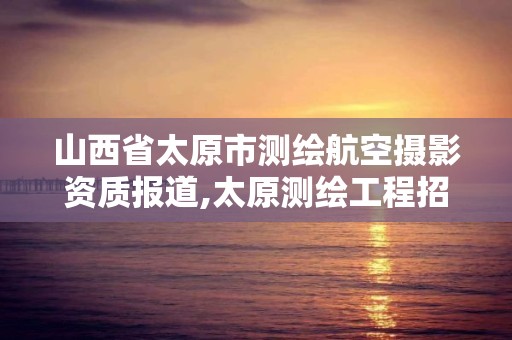 山西省太原市测绘航空摄影资质报道,太原测绘工程招